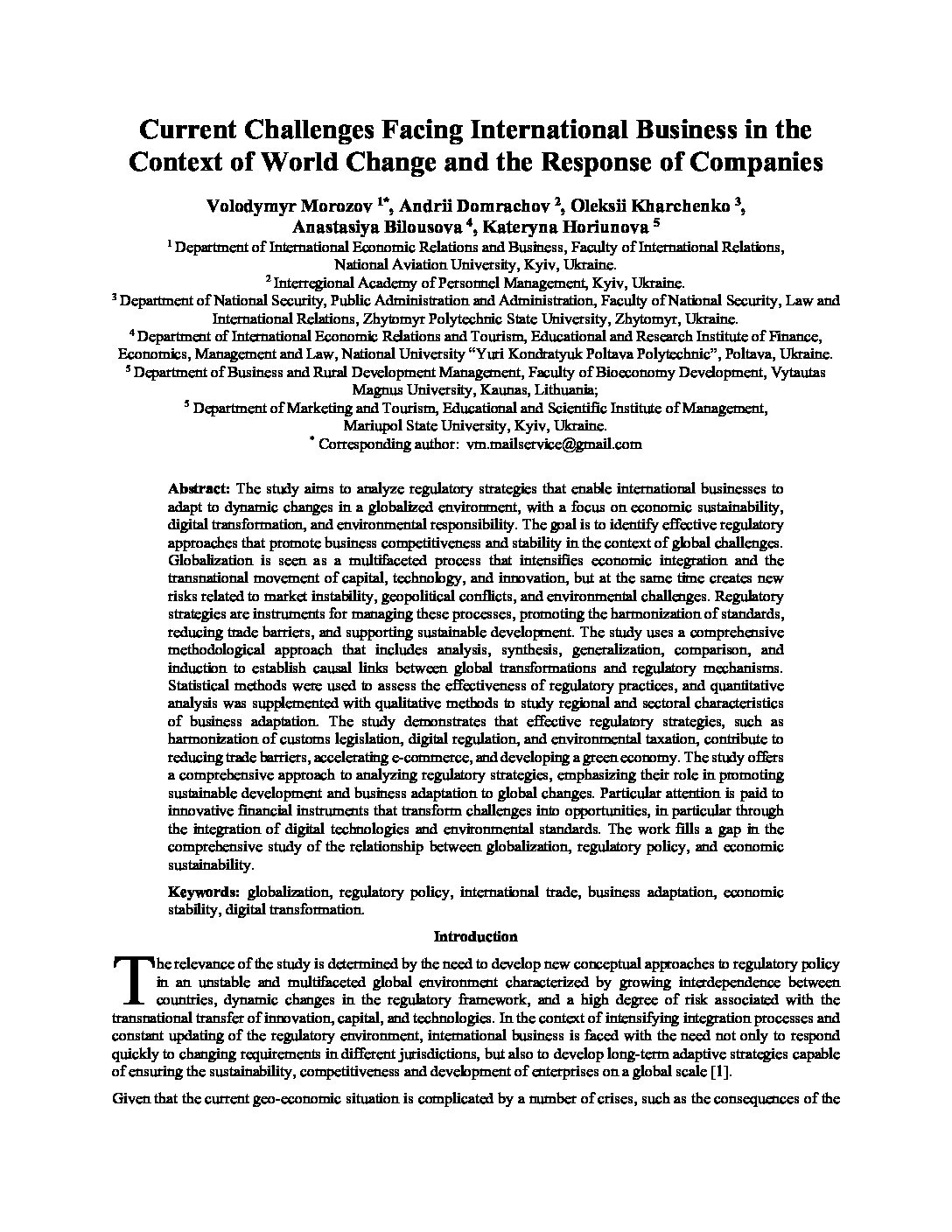 Current Challenges Facing International Business in the Context of World Change and the Response of Companies

Volodymyr Morozov $^{1*}$, Andrii Domrachov $^{2}$, Oleksii Kharchenko $^{3}$, Anastasiya Bilousova $^{4}$, Kateryna Horiunova $^{5}$

$^{1}$ Department of International Economic Relations and Business, Faculty of International Relations, National Aviation University, Kyiv, Ukraine.
$^{2}$ Interregional Academy of Personnel Management, Kyiv, Ukraine.
$^{3}$ Department of National Security, Public Administration and Administration, Faculty of National Security, Law and International Relations, Zhytomyr Polytechnic State University, Zhytomyr, Ukraine.
$^{4}$ Department of International Economic Relations and Tourism, Educational and Research Institute of Finance, Economics, Management and Law, National University "Yuri Kondratyuk Poltava Polytechnic", Poltava, Ukraine.
$^{5}$ Department of Business and Rural Development Management, Faculty of Bioeconomy Development, Vytautas Magnus University, Kaunas, Lithuania;
$^{5}$ Department of Marketing and Tourism, Educational and Scientific Institute of Management, Mariupol State University, Kyiv, Ukraine.
$^{*}$ Corresponding author: vm.mailservice@gmail.com

Abstract: The study aims to analyze regulatory strategies that enable international businesses to adapt to dynamic changes in a globalized environment, with a focus on economic sustainability, digital transformation, and environmental responsibility. The goal is to identify effective regulatory approaches that promote business competitiveness and stability in the context of global challenges. Globalization is seen as a multifaceted process that intensifies economic integration and the transnational movement of capital, technology, and innovation, but at the same time creates new risks related to market instability, geopolitical conflicts, and environmental challenges. Regulatory strategies are instruments for managing these processes, promoting the harmonization of standards, reducing trade barriers, and supporting sustainable development. The study uses a comprehensive methodological approach that includes analysis, synthesis, generalization, comparison, and induction to establish causal links between global transformations and regulatory mechanisms. Statistical methods were used to assess the effectiveness of regulatory practices, and quantitative analysis was supplemented with qualitative methods to study regional and sectoral characteristics of business adaptation. The study demonstrates that effective regulatory strategies, such as harmonization of customs legislation, digital regulation, and environmental taxation, contribute to reducing trade barriers, accelerating e-commerce, and developing a green economy. The study offers a comprehensive approach to analyzing regulatory strategies, emphasizing their role in promoting sustainable development and business adaptation to global changes. Particular attention is paid to innovative financial instruments that transform challenges into opportunities, in particular through the integration of digital technologies and environmental standards. The work fills a gap in the comprehensive study of the relationship between globalization, regulatory policy, and economic sustainability.

Keywords: globalization, regulatory policy, international trade, business adaptation, economic stability, digital transformation.

Introduction

The relevance of the study is determined by the need to develop new conceptual approaches to regulatory policy in an unstable and multifaceted global environment characterized by growing interdependence between countries, dynamic changes in the regulatory framework, and a high degree of risk associated with the transnational transfer of innovation, capital, and technologies. In the context of intensifying integration processes and constant updating of the regulatory environment, international business is faced with the need not only to respond quickly to changing requirements in different jurisdictions, but also to develop long-term adaptive strategies capable of ensuring the sustainability, competitiveness and development of enterprises on a global scale [1].

Given that the current geo-economic situation is complicated by a number of crises, such as the consequences of the